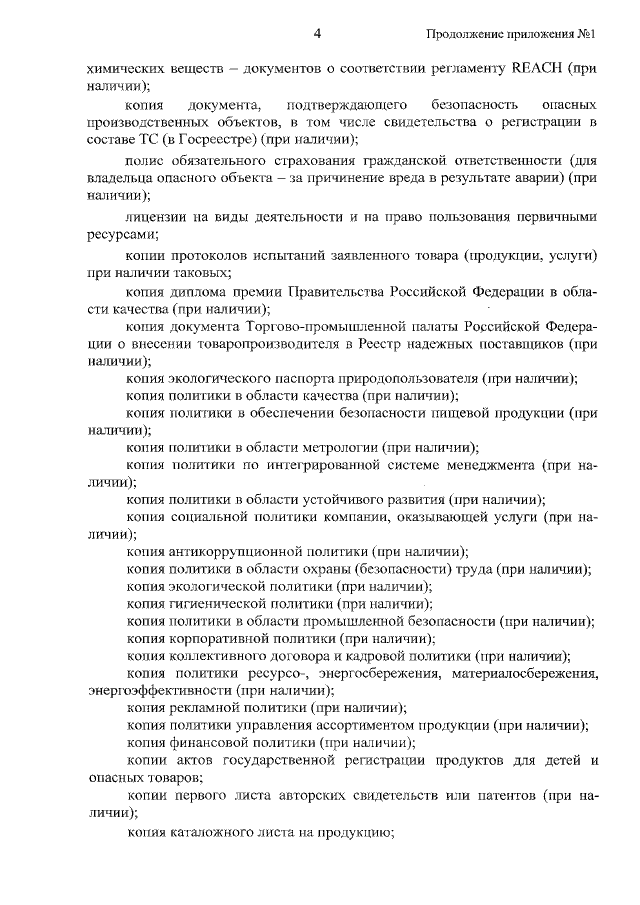 4

Продолжение приложения №1

химических веществ – документов о соответствии регламенту REACH (при наличии);

копия документа, подтверждающего безопасность опасных производственных объектов, в том числе свидетельства о регистрации в составе ТС (в Госреестре) (при наличии);

полис обязательного страхования гражданской ответственности (для владельца опасного объекта – за причинение вреда в результате аварии) (при наличии);

лицензии на виды деятельности и на право пользования первичными ресурсами;

копии протоколов испытаний заявленного товара (продукции, услуги) при наличии таковых;

копия диплома премии Правительства Российской Федерации в области качества (при наличии);

копия документа Торгово-промышленной палаты Российской Федерации о внесении товаропроизводителя в Реестр надежных поставщиков (при наличии);

копия экологического паспорта природопользователя (при наличии);

копия политики в области качества (при наличии);

копия политики в обеспечении безопасности пищевой продукции (при наличии);

копия политики в области метрологии (при наличии);

копия политики по интегрированной системе менеджмента (при наличии);

копия политики в области устойчивого развития (при наличии);

копия социальной политики компании, оказывающей услуги (при наличии);

копия антикоррупционной политики (при наличии);

копия политики в области охраны (безопасности) труда (при наличии);

копия экологической политики (при наличии);

копия гигиенической политики (при наличии);

копия политики в области промышленной безопасности (при наличии);

копия корпоративной политики (при наличии);

копия коллективного договора и кадровой политики (при наличии);

копия политики ресурсо-, энергосбережения, материалосбережения, энергоэффективности (при наличии);

копия рекламной политики (при наличии);

копия политики управления ассортиментом продукции (при наличии);

копия финансовой политики (при наличии);

копии актов государственной регистрации продуктов для детей и опасных товаров;

копии первого листа авторских свидетельств или патентов (при наличии);

копия каталожного листа на продукцию;